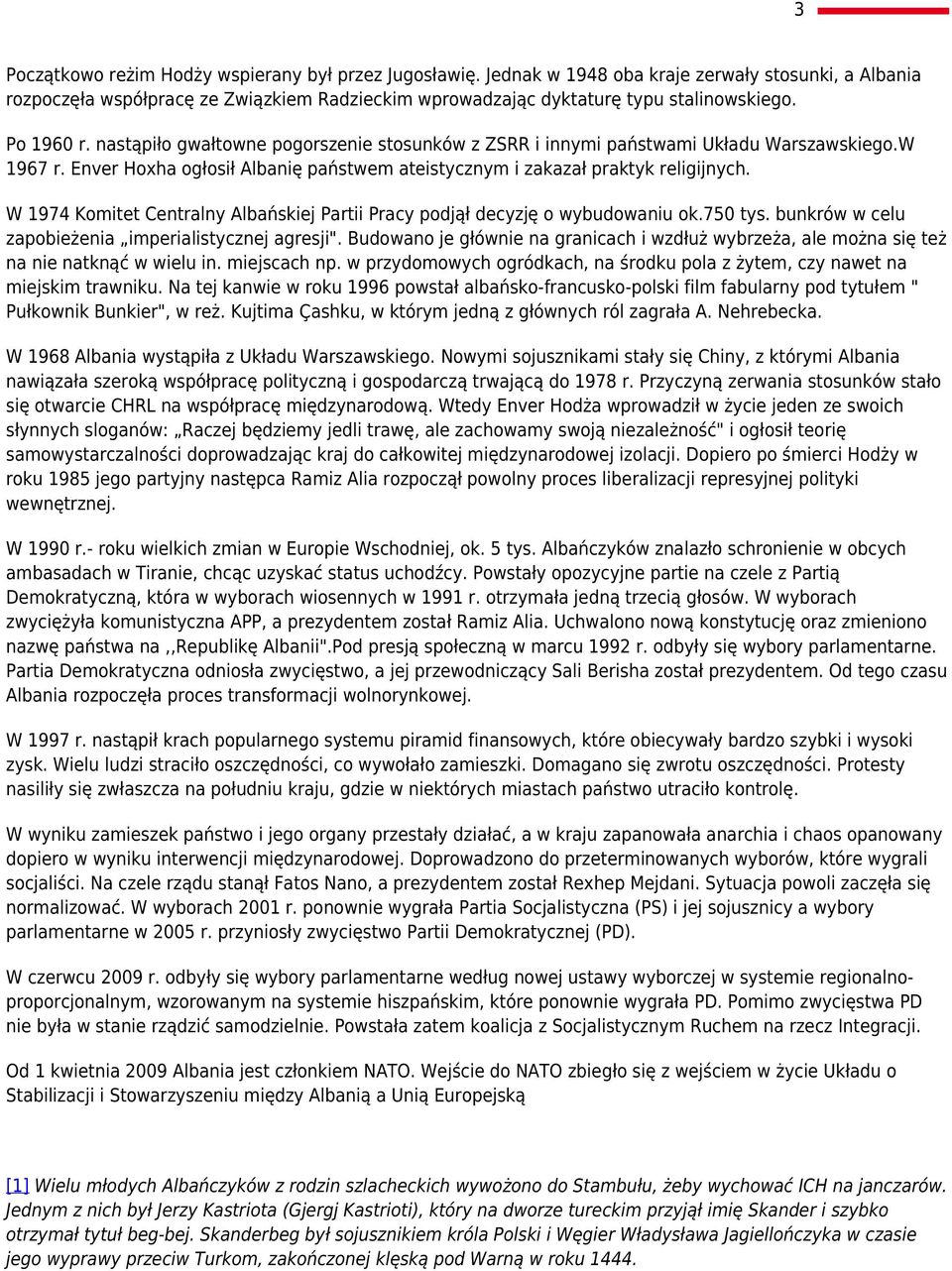 3

Początkowo reżim Hodży wspierany był przez Jugosławię. Jednak w 1948 oba kraje zerwały stosunki, a Albania rozpoczęła współpracę ze Związkiem Radzieckim wprowadzając dyktaturę typu stalinowskiego.

Po 1960 r. nastąpiło gwałtowne pogorszenie stosunków z ZSRR i innymi państwami Układu Warszawskiego.W 1967 r. Enver Hoxha ogłosił Albanię państwem ateistycznym i zakazał praktyk religijnych.

W 1974 Komitet Centralny Albańskiej Partii Pracy podjął decyzję o wybudowaniu ok.750 tys. bunkrów w celu zapobieżenia „imperialistycznej agresji". Budowano je głównie na granicach i wzdłuż wybrzeża, ale można się też na nie natknąć w wielu in. miejscach np. w przydomowych ogródkach, na środku pola z żytem, czy nawet na miejskim trawniku. Na tej kanwie w roku 1996 powstał albańsko-francusko-polski film fabularny pod tytułem " Pułkownik Bunkier", w reż. Kujtima Çashku, w którym jedną z głównych ról zagrała A. Nehrebecka.

W 1968 Albania wystąpiła z Układu Warszawskiego. Nowymi sojusznikami stały się Chiny, z którymi Albania nawiązała szeroką współpracę polityczną i gospodarczą trwającą do 1978 r. Przyczyną zerwania stosunków stało się otwarcie CHRL na współpracę międzynarodową. Wtedy Enver Hodża wprowadził w życie jeden ze swoich słynnych sloganów: „Raczej będziemy jedli trawę, ale zachowamy swoją niezależność" i ogłosił teorię samowystarczalności doprowadzając kraj do całkowitej międzynarodowej izolacji. Dopiero po śmierci Hodży w roku 1985 jego partyjny następca Ramiz Alia rozpoczął powolny proces liberalizacji represyjnej polityki wewnętrznej.

W 1990 r.- roku wielkich zmian w Europie Wschodniej, ok. 5 tys. Albańczyków znalazło schronienie w obcych ambasadach w Tiranie, chcąc uzyskać status uchodźcy. Powstały opozycyjne partie na czele z Partią Demokratyczną, która w wyborach wiosennych w 1991 r. otrzymała jedną trzecią głosów. W wyborach zwyciężyła komunistyczna APP, a prezydentem został Ramiz Alia. Uchwalono nową konstytucję oraz zmieniono nazwę państwa na ,,Republikę Albanii".Pod presją społeczną w marcu 1992 r. odbyły się wybory parlamentarne. Partia Demokratyczna odniosła zwycięstwo, a jej przewodniczący Sali Berisha został prezydentem. Od tego czasu Albania rozpoczęła proces transformacji wolnorynkowej.

W 1997 r. nastąpił krach popularnego systemu piramid finansowych, które obiecywały bardzo szybki i wysoki zysk. Wielu ludzi straciło oszczędności, co wywołało zamieszki. Domagano się zwrotu oszczędności. Protesty nasiliły się zwłaszcza na południu kraju, gdzie w niektórych miastach państwo utraciło kontrolę.

W wyniku zamieszek państwo i jego organy przestały działać, a w kraju zapanowała anarchia i chaos opanowany dopiero w wyniku interwencji międzynarodowej. Doprowadzono do przeterminowanych wyborów, które wygrali socjaliści. Na czele rządu stanął Fatos Nano, a prezydentem został Rexhep Mejdani. Sytuacja powoli zaczęła się normalizować. W wyborach 2001 r. ponownie wygrała Partia Socjalistyczna (PS) i jej sojusznicy a wybory parlamentarne w 2005 r. przyniosły zwycięstwo Partii Demokratycznej (PD).

W czerwcu 2009 r. odbyły się wybory parlamentarne według nowej ustawy wyborczej w systemie regionalno-proporcjonalnym, wzorowanym na systemie hiszpańskim, które ponownie wygrała PD. Pomimo zwycięstwa PD nie była w stanie rządzić samodzielnie. Powstała zatem koalicja z Socjalistycznym Ruchem na rzecz Integracji.

Od 1 kwietnia 2009 Albania jest członkiem NATO. Wejście do NATO zbiegło się z wejściem w życie Układu o Stabilizacji i Stowarzyszeniu między Albanią a Unią Europejską

[1] Wielu młodych Albańczyków z rodzin szlacheckich wywożono do Stambułu, żeby wychować ICH na janczarów. Jednym z nich był Jerzy Kastriota (Gjergj Kastrioti), który na dworze tureckim przyjął imię Skander i szybko otrzymał tytuł beg-bej. Skanderbeg był sojusznikiem króla Polski i Węgier Władysława Jagiellończyka w czasie jego wyprawy przeciw Turkom, zakończonej klęską pod Warną w roku 1444.